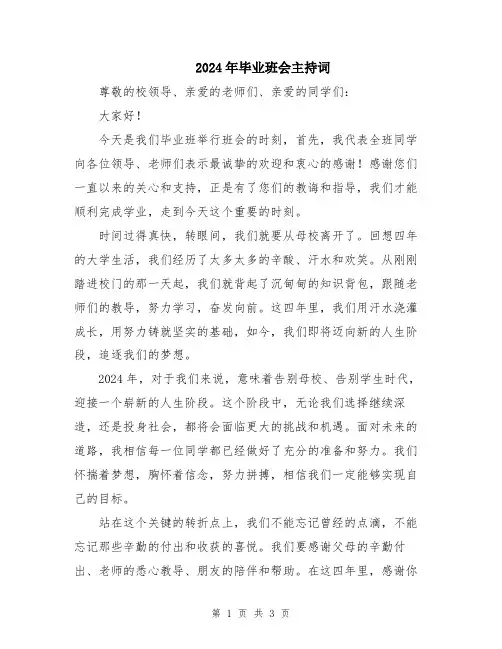 2024年毕业班会主持词

尊敬的校领导、亲爱的老师们、亲爱的同学们：

大家好！

今天是我们毕业班举行班会的时刻，首先，我代表全班同学向各位领导、老师们表示最诚挚的欢迎和衷心的感谢！感谢您们一直以来的关心和支持，正是有了您们的教诲和指导，我们才能顺利完成学业，走到今天这个重要的时刻。

时间过得真快，转眼间，我们就要从母校离开了。回想四年的大学生活，我们经历了太多太多的辛酸、汗水和欢笑。从刚刚踏进校门的那一天起，我们就背起了沉甸甸的知识背包，跟随老师们的教导，努力学习，奋发向前。这四年里，我们用汗水浇灌成长，用努力铸就坚实的基础，如今，我们即将迈向新的人生阶段，追逐我们的梦想。

2024年，对于我们来说，意味着告别母校、告别学生时代，迎接一个崭新的人生阶段。这个阶段中，无论我们选择继续深造，还是投身社会，都将会面临更大的挑战和机遇。面对未来的道路，我相信每一位同学都已经做好了充分的准备和努力。我们怀揣着梦想，胸怀着信念，努力拼搏，相信我们一定能够实现自己的目标。

站在这个关键的转折点上，我们不能忘记曾经的点滴，不能忘记那些辛勤的付出和收获的喜悦。我们要感谢父母的辛勤付出、老师的悉心教导、朋友的陪伴和帮助。在这四年里，感谢你

第 1 页 共 3 页